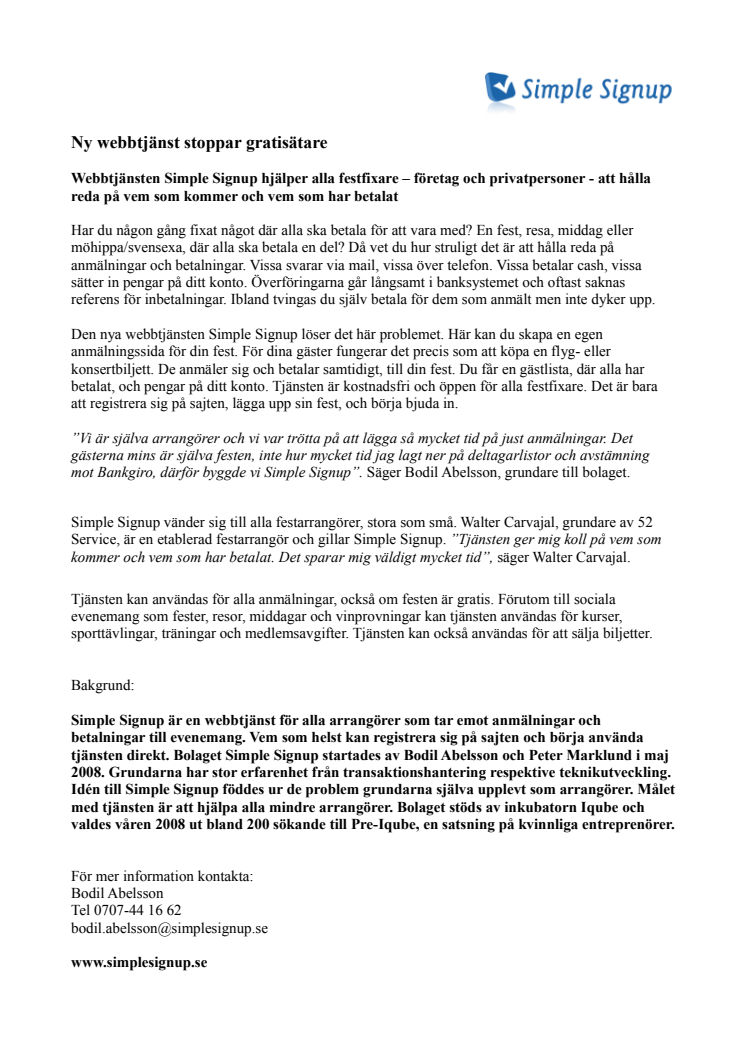 Simple Signup

Ny webbtjänst stoppar gratisätare

Webbtjänsten Simple Signup hjälper alla festfixare – företag och privatpersoner - att hålla reda på vem som kommer och vem som har betalat

Har du någon gång fixat något där alla ska betala för att vara med? En fest, resa, middag eller möhippa/svensexa, där alla ska betala en del? Då vet du hur struligt det är att hålla reda på anmälningar och betalningar. Vissa svarar via mail, vissa över telefon. Vissa betalar cash, vissa sätter in pengar på ditt konto. Överföringarna går långsamt i banksystemet och oftast saknas referens för inbetalningar. Ibland tvingas du själv betala för dem som anmält men inte dyker upp.

Den nya webbtjänsten Simple Signup löser det här problemet. Här kan du skapa en egen anmälningssida för din fest. För dina gäster fungerar det precis som att köpa en flyg- eller konsertbiljett. De anmäler sig och betalar samtidigt, till din fest. Du får en gästlista, där alla har betalat, och pengar på ditt konto. Tjänsten är kostnadsfri och öppen för alla festfixare. Det är bara att registrera sig på sajten, lägga upp sin fest, och börja bjuda in.

”Vi är själva arrangörer och vi var trötta på att lägga så mycket tid på just anmälningar. Det gästerna mins är själva festen, inte hur mycket tid jag lagt ner på deltagarlistor och avstämning mot Bankgiro, därför byggde vi Simple Signup”. Säger Bodil Abelsson, grundare till bolaget.

Simple Signup vänder sig till alla festarrangörer, stora som små. Walter Carvajal, grundare av 52 Service, är en etablerad festarrangör och gillar Simple Signup. ”Tjänsten ger mig koll på vem som kommer och vem som har betalat. Det sparar mig väldigt mycket tid”, säger Walter Carvajal.

Tjänsten kan användas för alla anmälningar, också om festen är gratis. Förutom till sociala evenemang som fester, resor, middagar och vinprovningar kan tjänsten användas för kurser, sporttävlingar, träningar och medlemsavgifter. Tjänsten kan också användas för att sälja biljetter.

Bakgrund:

Simple Signup är en webbtjänst för alla arrangörer som tar emot anmälningar och betalningar till evenemang. Vem som helst kan registrera sig på sajten och börja använda tjänsten direkt. Bolaget Simple Signup startades av Bodil Abelsson och Peter Marklund i maj 2008. Grundarna har stor erfarenhet från transaktionshantering respektive teknikutveckling. Idén till Simple Signup föddes ur de problem grundarna själva upplevt som arrangörer. Målet med tjänsten är att hjälpa alla mindre arrangörer. Bolaget stöds av inkubatorn Iqube och valdes våren 2008 ut bland 200 sökande till Pre-Iqube, en satsning på kvinnliga entreprenörer.

För mer information kontakta:
Bodil Abelsson
Tel 0707-44 16 62
bodil.abelsson@simplesignup.se

www.simplesignup.se